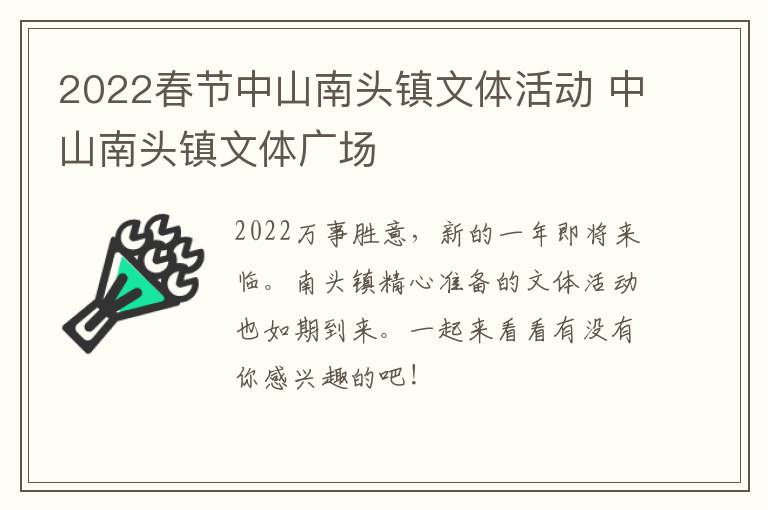 2022春节中山南头镇文体活动 中山南头镇文体广场

2022万事胜意，新的一年即将来临。南头镇精心准备的文体活动也如期到来。一起来看看有没有你感兴趣的吧！